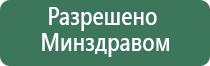 Разрешено
Минздравом